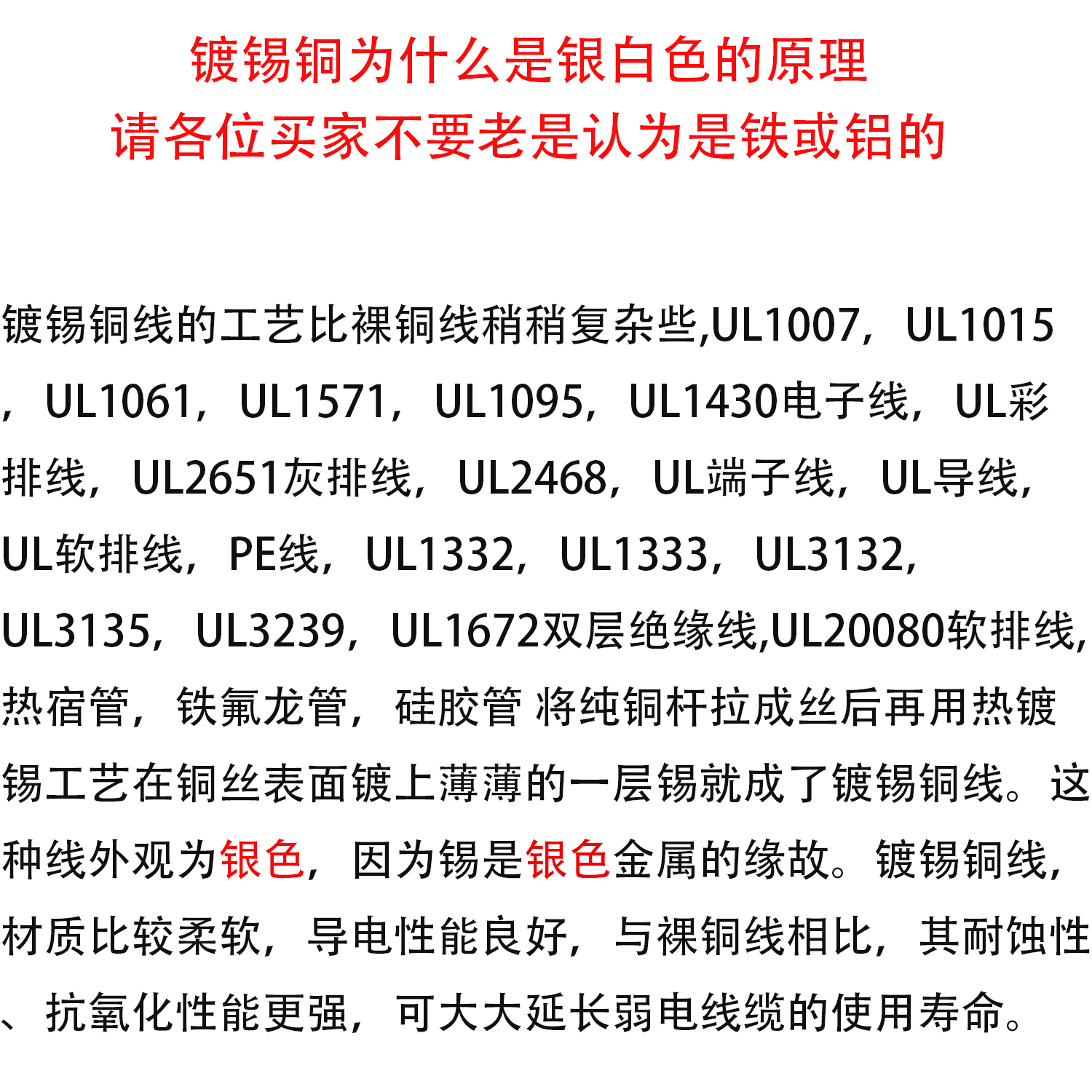 镀锡铜为什么是银白色的原理
请各位买家不要老是认为是铁或铝的

镀锡铜线的工艺比裸铜线稍稍复杂些,UL1007，UL1015，UL1061，UL1571，UL1095，UL1430电子线，UL彩排线，UL2651灰排线，UL2468，UL端子线，UL导线，UL软排线，PE线，UL1332，UL1333，UL3132，UL3135，UL3239，UL1672双层绝缘线,UL20080软排线,热宿管，铁氟龙管，硅胶管 将纯铜杆拉成丝后再用热镀锡工艺在铜丝表面镀上薄薄的一层锡就成了镀锡铜线。这种线外观为银色，因为锡是银色金属的缘故。镀锡铜线，材质比较柔软，导电性能良好，与裸铜线相比，其耐蚀性、抗氧化性能更强，可大大延长弱电线缆的使用寿命。